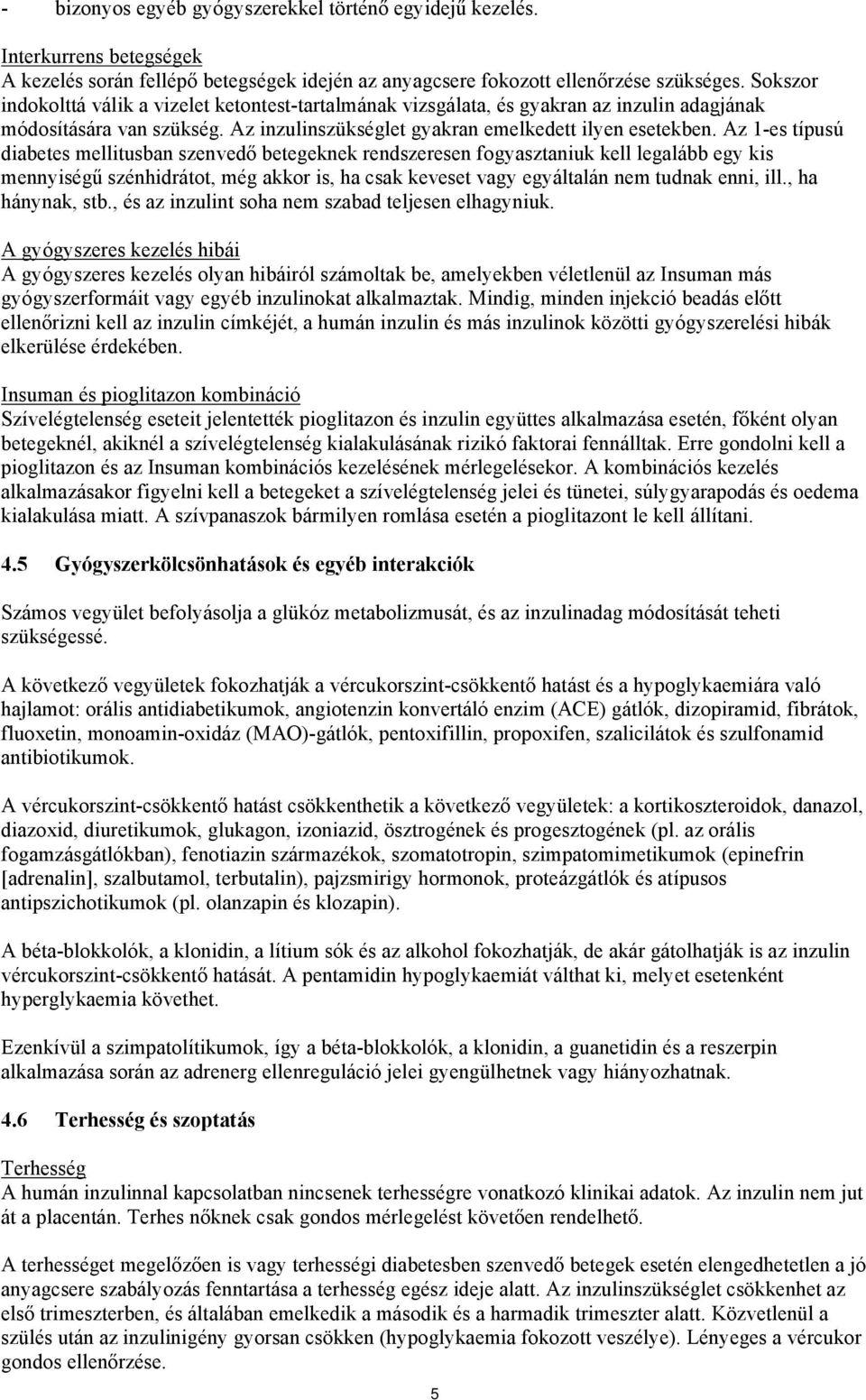 - bizonyos egyéb gyógyszerekkel történő egyidejű kezelés.

Interkurrens betegségek
A kezelés során fellépő betegségek idején az anyagcsere fokozott ellenőrzése szükséges. Sokszor indokolttá válik a vizelet ketontest-tartalmának vizsgálata, és gyakran az inzulin adagjának módosítására van szükség. Az inzulinszükséglet gyakran emelkedett ilyen esetekben. Az 1-es típusú diabetes mellitusban szenvedő betegeknek rendszeresen fogyasztaniuk kell legalább egy kis mennyiségű szénhidrátot, még akkor is, ha csak keveset vagy egyáltalán nem tudnak enni, ill., ha hánynak, stb., és az inzulint soha nem szabad teljesen elhagyniuk.

A gyógyszeres kezelés hibái
A gyógyszeres kezelés olyan hibáiról számoltak be, amelyekben véletlenül az Insuman más gyógyszerformáit vagy egyéb inzulinokat alkalmaztak. Mindig, minden injekció beadás előtt ellenőrizni kell az inzulin címkéjét, a humán inzulin és más inzulinok közötti gyógyszerelési hibák elkerülése érdekében.

Insuman és pioglitazon kombináció
Szívelégtelenség eseteit jelentették pioglitazon és inzulin együttes alkalmazása esetén, főként olyan betegeknél, akiknél a szívelégtelenség kialakulásának rizikó faktorai fennálltak. Erre gondolni kell a pioglitazon és az Insuman kombinációs kezelésének mérlegelésekor. A kombinációs kezelés alkalmazásakor figyelni kell a betegeket a szívelégtelenség jelei és tünetei, súlygyarapodás és oedema kialakulása miatt. A szívpanaszok bármilyen romlása esetén a pioglitazont le kell állítani.

4.5 Gyógyszerkölcsönhatások és egyéb interakciók

Számos vegyület befolyásolja a glükóz metabolizmusát, és az inzulinadag módosítását teheti szükségessé.

A következő vegyületek fokozhatják a vércukorszint-csökkentő hatást és a hypoglykaemiára való hajlamot: orális antidiabetikumok, angiotenzin konvertáló enzim (ACE) gátlók, dizopiramid, fibrátok, fluoxetin, monoamin-oxidáz (MAO)-gátlók, pentoxifillin, propoxifen, szalicilátok és szulfonamid antibiotikumok.

A vércukorszint-csökkentő hatást csökkenthetik a következő vegyületek: a kortikoszteroidok, danazol, diazoxid, diuretikumok, glukagon, izoniazid, ösztrogének és progesztogének (pl. az orális fogamzásgátlókban), fenotiazin származékok, szomatotropin, szimpatomimetikumok (epinefrin [adrenalin], szalbutamol, terbutalin), pajzsmirigy hormonok, proteázgátlók és atípusos antipszichotikumok (pl. olanzapin és klozapin).

A béta-blokkolók, a klonidin, a lítium sók és az alkohol fokozhatják, de akár gátolhatják is az inzulin vércukorszint-csökkentő hatását. A pentamidin hypoglykaemiát válthat ki, melyet esetenként hyperglykaemia követhet.

Ezenkívül a szimpatolítikumok, így a béta-blokkolók, a klonidin, a guanetidin és a reszerpin alkalmazása során az adrenerg ellenreguláció jelei gyengülhetnek vagy hiányozhatnak.

4.6 Terhesség és szoptatás

Terhesség
A humán inzulinnal kapcsolatban nincsenek terhességre vonatkozó klinikai adatok. Az inzulin nem jut át a placentán. Terhes nőknek csak gondos mérlegelést követően rendelhető.

A terhességet megelőzően is vagy terhességi diabetesben szenvedő betegek esetén elengedhetetlen a jó anyagcsere szabályozás fenntartása a terhesség egész ideje alatt. Az inzulinszükséglet csökkenhet az első trimeszterben, és általában emelkedik a második és a harmadik trimeszter alatt. Közvetlenül a szülés után az inzulinigény gyorsan csökken (hypoglykaemia fokozott veszélye). Lényeges a vércukor gondos ellenőrzése.

5